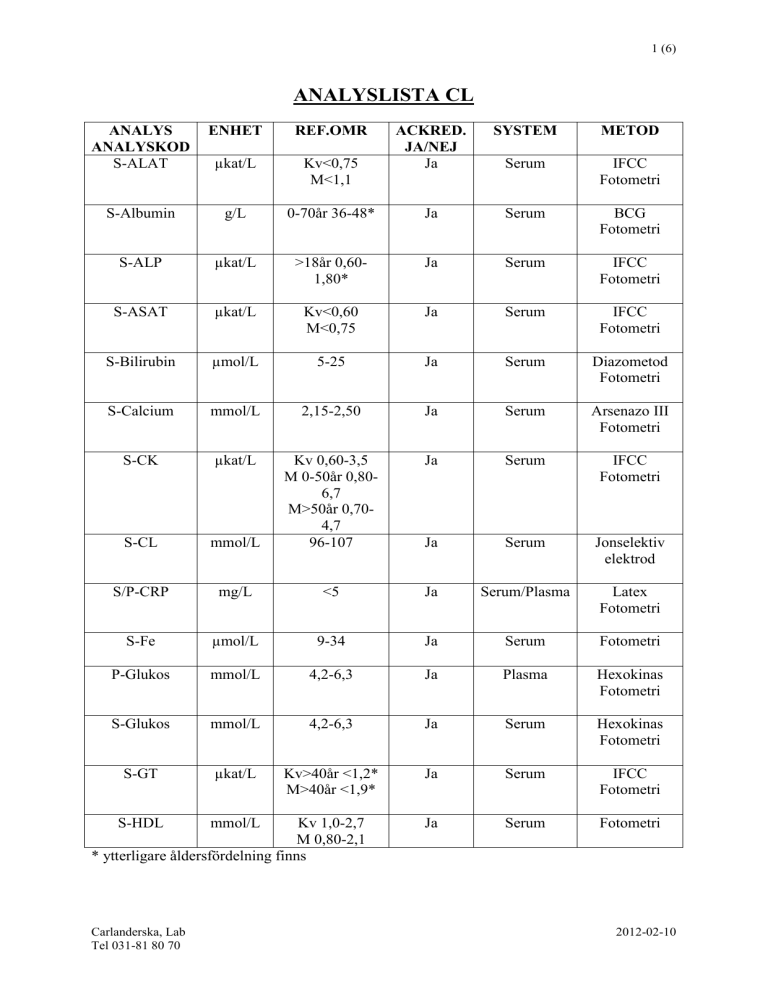 1 (6)

ANALYSLISTA CL

| ANALYS ANALYSKOD | ENHET | REF.OMR | ACKRED. JA/NEJ | SYSTEM | METOD |
|---|---|---|---|---|---|
| S-ALAT | µkat/L | Kv<0,75 M<1,1 | Ja | Serum | IFCC Fotometri |
| S-Albumin | g/L | 0-70år 36-48* | Ja | Serum | BCG Fotometri |
| S-ALP | µkat/L | >18år 0,60-1,80* | Ja | Serum | IFCC Fotometri |
| S-ASAT | µkat/L | Kv<0,60 M<0,75 | Ja | Serum | IFCC Fotometri |
| S-Bilirubin | µmol/L | 5-25 | Ja | Serum | Diazometod Fotometri |
| S-Calcium | mmol/L | 2,15-2,50 | Ja | Serum | Arsenazo III Fotometri |
| S-CK | µkat/L | Kv 0,60-3,5 M 0-50år 0,80-6,7 M>50år 0,70-4,7 | Ja | Serum | IFCC Fotometri |
| S-CL | mmol/L | 96-107 | Ja | Serum | Jonselektiv elektrod |
| S/P-CRP | mg/L | <5 | Ja | Serum/Plasma | Latex Fotometri |
| S-Fe | µmol/L | 9-34 | Ja | Serum | Fotometri |
| P-Glukos | mmol/L | 4,2-6,3 | Ja | Plasma | Hexokinas Fotometri |
| S-Glukos | mmol/L | 4,2-6,3 | Ja | Serum | Hexokinas Fotometri |
| S-GT | µkat/L | Kv>40år <1,2* M>40år <1,9* | Ja | Serum | IFCC Fotometri |
| S-HDL | mmol/L | Kv 1,0-2,7 M 0,80-2,1 | Ja | Serum | Fotometri |

* ytterligare åldersfördelning finns

Carlanderska, Lab
Tel 031-81 80 70

2012-02-10